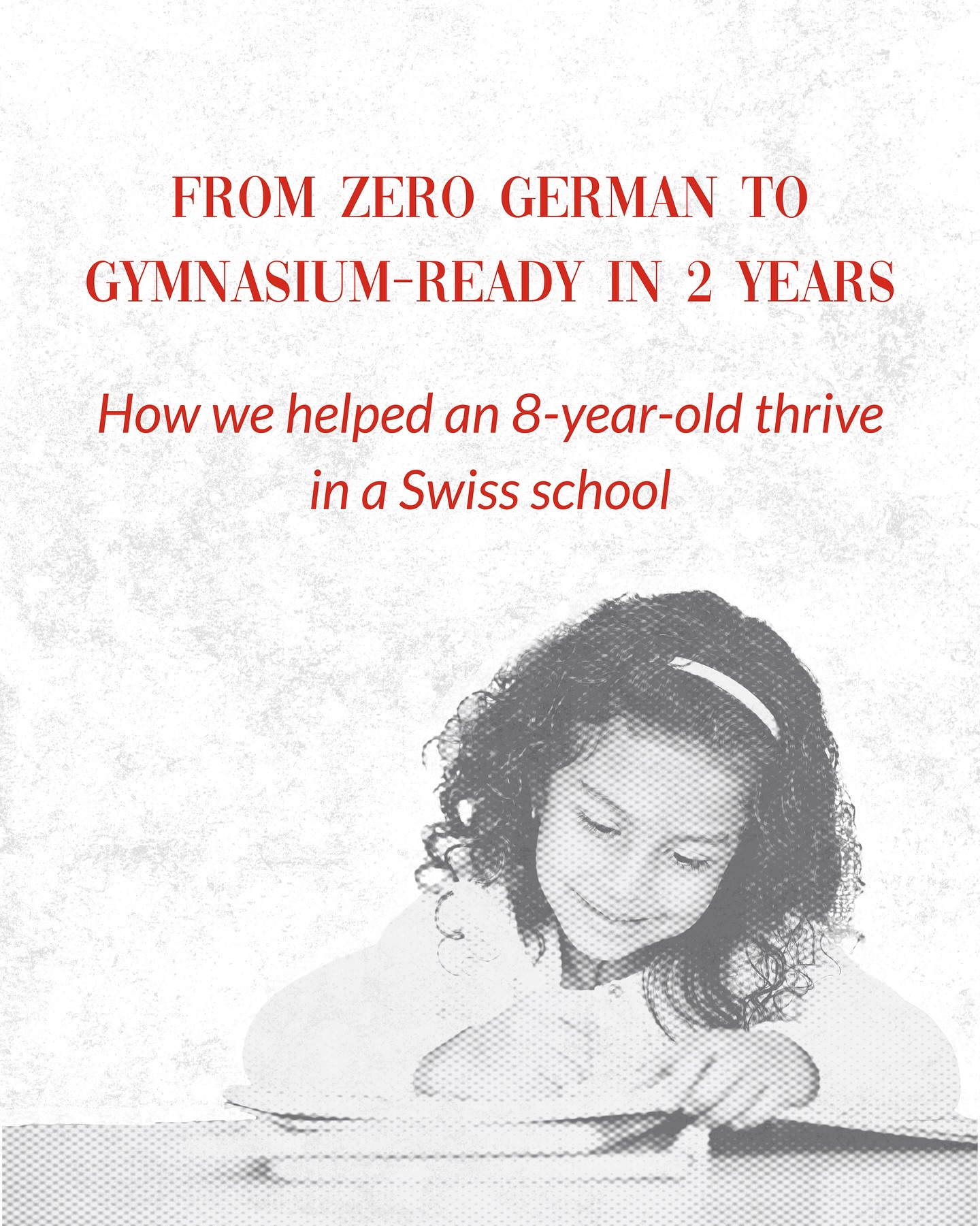 FROM ZERO GERMAN TO GYMNASIUM-READY IN 2 YEARS

How we helped an 8-year-old thrive in a Swiss school